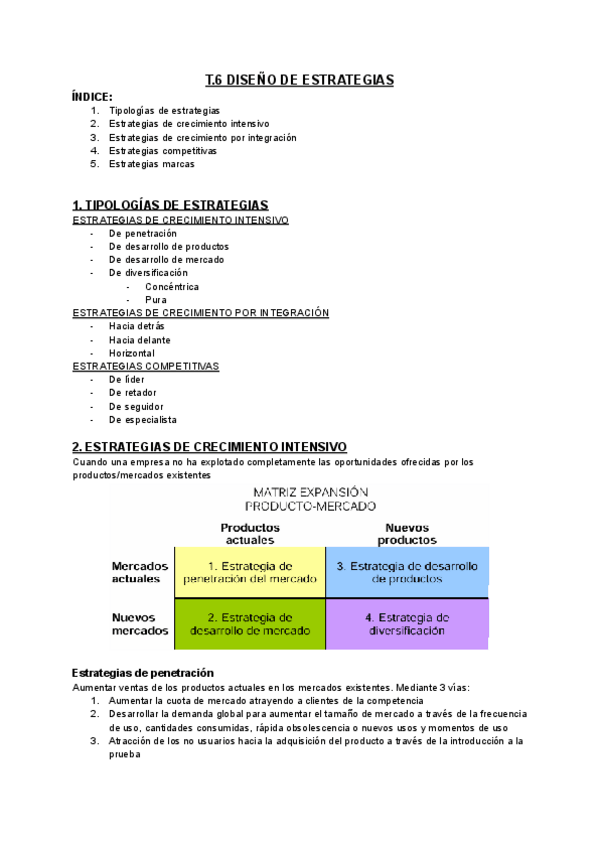 T.6 DISEÑO DE ESTRATEGIAS

ÍNDICE:
1. Tipologías de estrategias
2. Estrategias de crecimiento intensivo
3. Estrategias de crecimiento por integración
4. Estrategias competitivas
5. Estrategias marcas

1. TIPOLOGÍAS DE ESTRATEGIAS

ESTRATEGIAS DE CRECIMIENTO INTENSIVO
- De penetración
- De desarrollo de productos
- De desarrollo de mercado
- De diversificación
 - Concéntrica
 - Pura

ESTRATEGIAS DE CRECIMIENTO POR INTEGRACIÓN
- Hacia detrás
- Hacia delante
- Horizontal

ESTRATEGIAS COMPETITIVAS
- De líder
- De retador
- De seguidor
- De especialista

2. ESTRATEGIAS DE CRECIMIENTO INTENSIVO

Cuando una empresa no ha explotado completamente las oportunidades ofrecidas por los productos/mercados existentes

MATRIZ EXPANSIÓN PRODUCTO-MERCADO

| | Productos actuales | Nuevos productos |
|---|---|---|
| Mercados actuales | 1. Estrategia de penetración del mercado | 3. Estrategia de desarrollo de productos |
| Nuevos mercados | 2. Estrategia de desarrollo de mercado | 4. Estrategia de diversificación |

Estrategias de penetración

Aumentar ventas de los productos actuales en los mercados existentes. Mediante 3 vías:
1. Aumentar la cuota de mercado atrayendo a clientes de la competencia
2. Desarrollar la demanda global para aumentar el tamaño de mercado a través de la frecuencia de uso, cantidades consumidas, rápida obsolescencia o nuevos usos y momentos de uso
3. Atracción de los no usuarios hacia la adquisición del producto a través de la introducción a la prueba